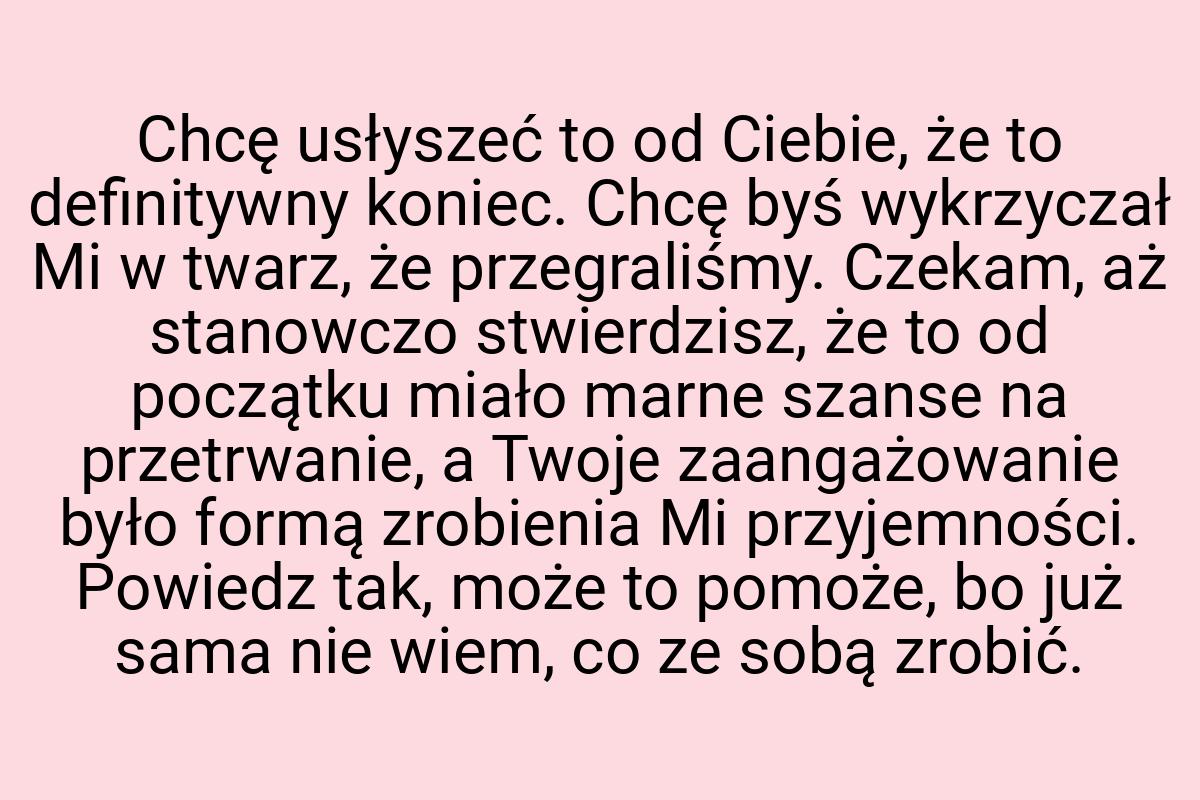 Chcę usłyszeć to od Ciebie, że to definitywny koniec. Chcę byś wykrzyczał Mi w twarz, że przegraliśmy. Czekam, aż stanowczo stwierdzisz, że to od początku miało marne szanse na przetrwanie, a Twoje zaangażowanie było formą zrobienia Mi przyjemności. Powiedz tak, może to pomoże, bo już sama nie wiem, co ze sobą zrobić.